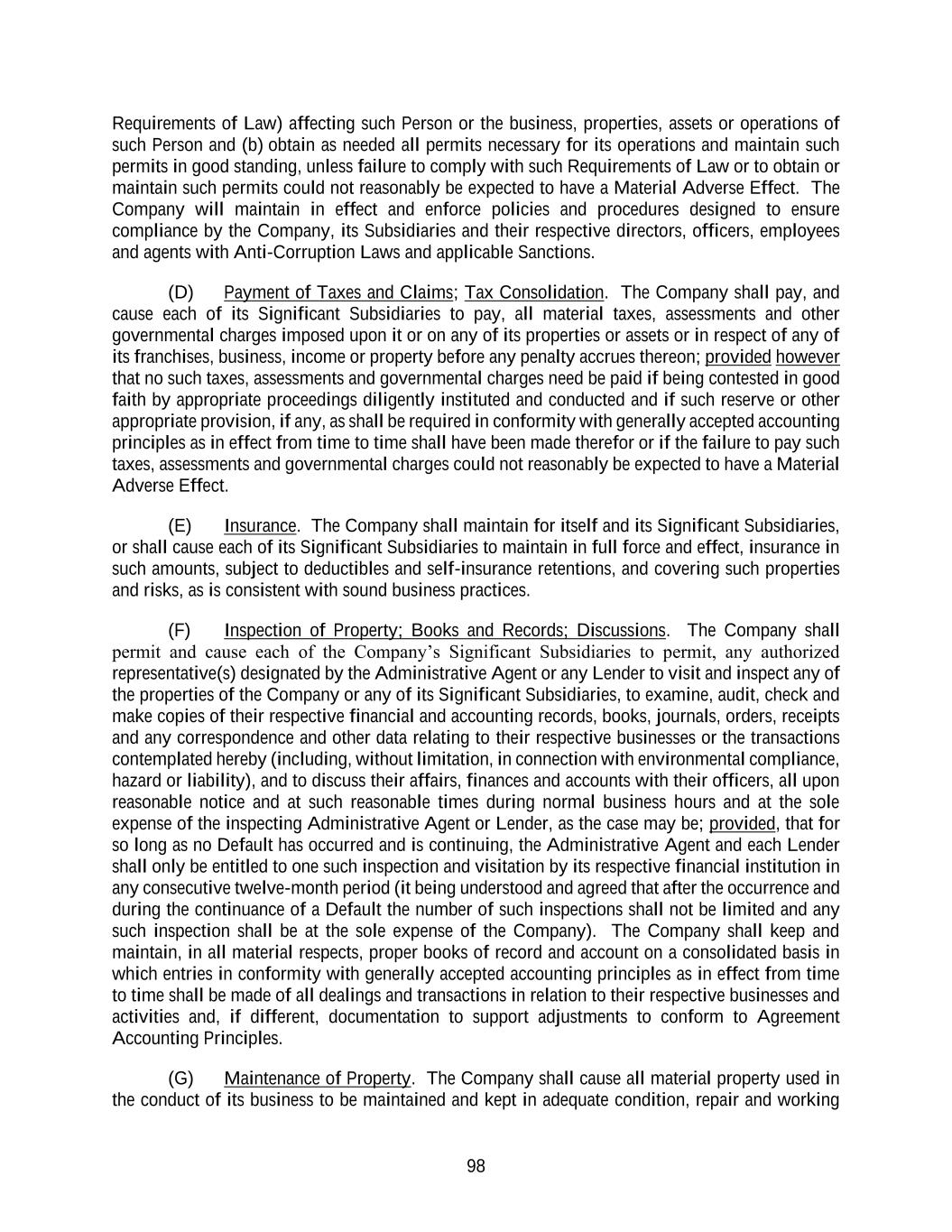 Requirements of Law) affecting such Person or the business, properties, assets or operations of such Person and (b) obtain as needed all permits necessary for its operations and maintain such permits in good standing, unless failure to comply with such Requirements of Law or to obtain or maintain such permits could not reasonably be expected to have a Material Adverse Effect. The Company will maintain in effect and enforce policies and procedures designed to ensure compliance by the Company, its Subsidiaries and their respective directors, officers, employees and agents with Anti-Corruption Laws and applicable Sanctions.

(D) Payment of Taxes and Claims; Tax Consolidation. The Company shall pay, and cause each of its Significant Subsidiaries to pay, all material taxes, assessments and other governmental charges imposed upon it or on any of its properties or assets or in respect of any of its franchises, business, income or property before any penalty accrues thereon; provided however that no such taxes, assessments and governmental charges need be paid if being contested in good faith by appropriate proceedings diligently instituted and conducted and if such reserve or other appropriate provision, if any, as shall be required in conformity with generally accepted accounting principles as in effect from time to time shall have been made therefor or if the failure to pay such taxes, assessments and governmental charges could not reasonably be expected to have a Material Adverse Effect.

(E) Insurance. The Company shall maintain for itself and its Significant Subsidiaries, or shall cause each of its Significant Subsidiaries to maintain in full force and effect, insurance in such amounts, subject to deductibles and self-insurance retentions, and covering such properties and risks, as is consistent with sound business practices.

(F) Inspection of Property; Books and Records; Discussions. The Company shall permit and cause each of the Company's Significant Subsidiaries to permit, any authorized representative(s) designated by the Administrative Agent or any Lender to visit and inspect any of the properties of the Company or any of its Significant Subsidiaries, to examine, audit, check and make copies of their respective financial and accounting records, books, journals, orders, receipts and any correspondence and other data relating to their respective businesses or the transactions contemplated hereby (including, without limitation, in connection with environmental compliance, hazard or liability), and to discuss their affairs, finances and accounts with their officers, all upon reasonable notice and at such reasonable times during normal business hours and at the sole expense of the inspecting Administrative Agent or Lender, as the case may be; provided, that for so long as no Default has occurred and is continuing, the Administrative Agent and each Lender shall only be entitled to one such inspection and visitation by its respective financial institution in any consecutive twelve-month period (it being understood and agreed that after the occurrence and during the continuance of a Default the number of such inspections shall not be limited and any such inspection shall be at the sole expense of the Company). The Company shall keep and maintain, in all material respects, proper books of record and account on a consolidated basis in which entries in conformity with generally accepted accounting principles as in effect from time to time shall be made of all dealings and transactions in relation to their respective businesses and activities and, if different, documentation to support adjustments to conform to Agreement Accounting Principles.

(G) Maintenance of Property. The Company shall cause all material property used in the conduct of its business to be maintained and kept in adequate condition, repair and working

98